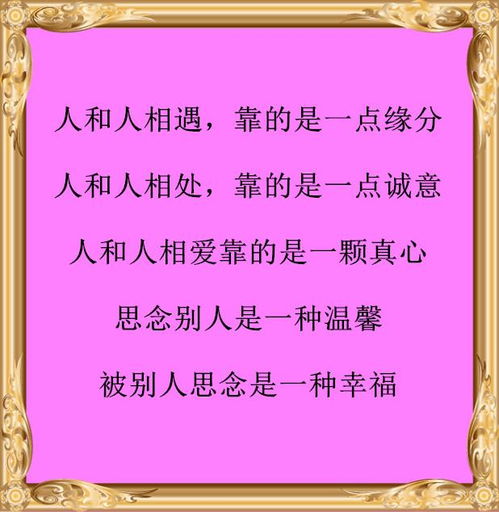 人和人相遇，靠的是一点缘分

人和人相处，靠的是一点诚意

人和人相爱靠的是一颗真心

思念别人是一种温馨

被别人思念是一种幸福